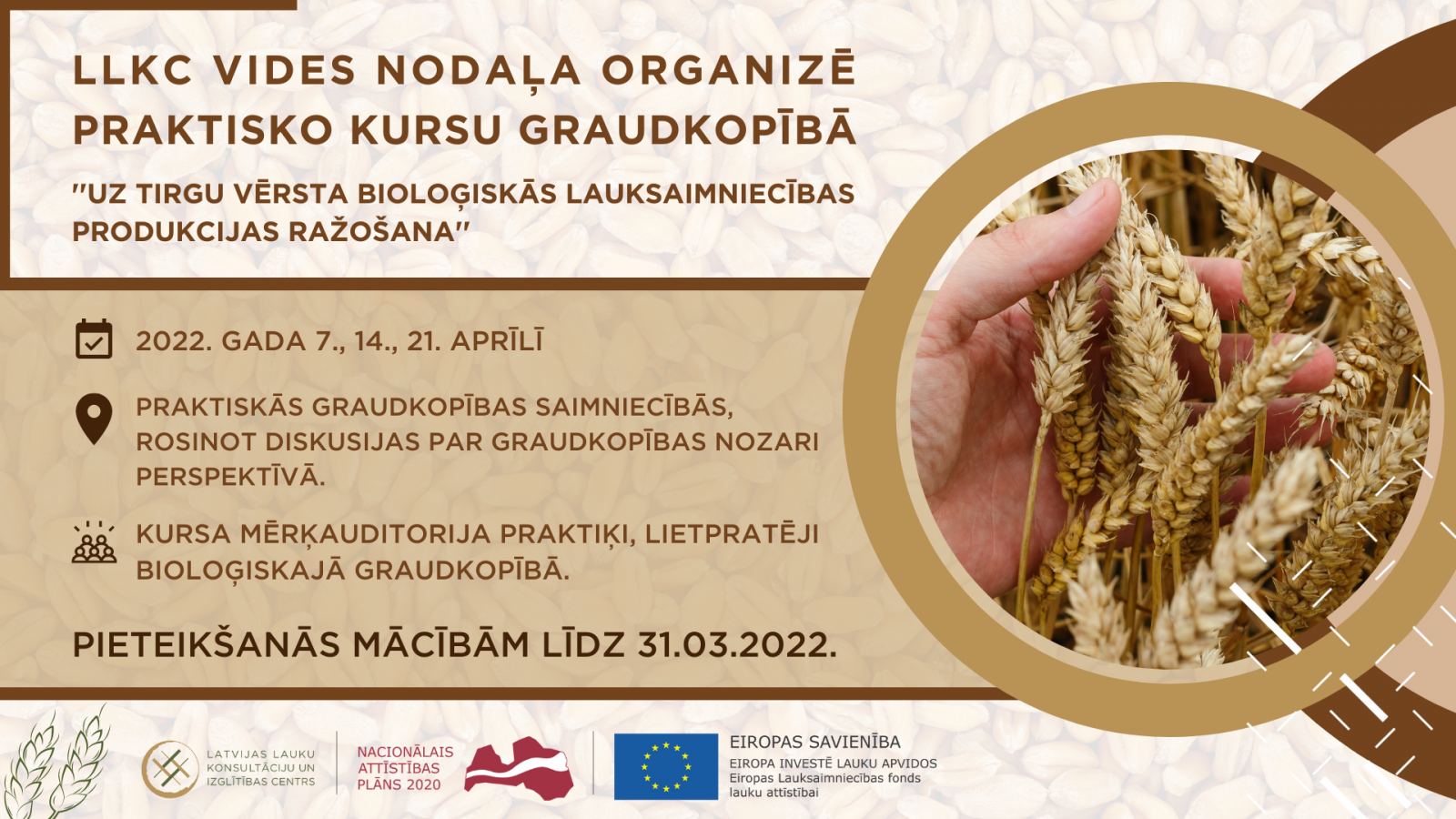 LLKC VIDES NODAĻA ORGANIZĒ PRAKTISKO KURSU GRAUDKOPĪBĀ

"UZ TIRGU VĒRSTA BIOLOĢISKĀS LAUKSAIMNIECĪBAS PRODUKCIJAS RAŽOŠANA"

2022. GADA 7., 14., 21. APRĪLĪ

PRAKTISKĀS GRAUDKOPĪBAS SAIMNIECĪBĀS, ROSINOT DISKUSIJAS PAR GRAUDKOPĪBAS NOZARI PERSPEKTĪVĀ.

KURSA MĒRĶAUDITORIJA PRAKTIĶI, LIETPRATĒJI BIOLOĢISKAJĀ GRAUDKOPĪBĀ.

PIETEIKŠANĀS MĀCĪBĀM LĪDZ 31.03.2022.

LATVIJAS LAUKU
KONSULTĀCIJU UN
IZGLĪTĪBAS CENTRS

NACIONĀLAIS
ATTĪSTĪBAS
PLĀNS 2020

EIROPAS SAVIENĪBA
EIROPA INVESTĒ LAUKU APVIDOS
Eiropas Lauksaimniecības fonds
lauku attīstībai